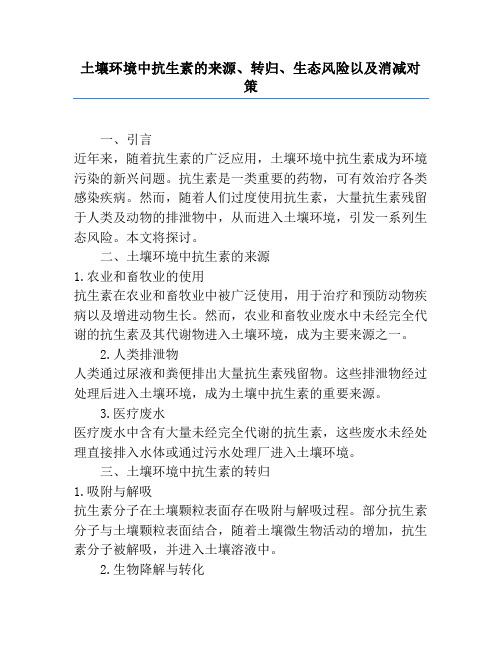 土壤环境中抗生素的来源、转归、生态风险以及消减对策

一、引言

近年来，随着抗生素的广泛应用，土壤环境中抗生素成为环境污染的新兴问题。抗生素是一类重要的药物，可有效治疗各类感染疾病。然而，随着人们过度使用抗生素，大量抗生素残留于人类及动物的排泄物中，从而进入土壤环境，引发一系列生态风险。本文将探讨。

二、土壤环境中抗生素的来源

1.农业和畜牧业的使用

抗生素在农业和畜牧业中被广泛使用，用于治疗和预防动物疾病以及增进动物生长。然而，农业和畜牧业废水中未经完全代谢的抗生素及其代谢物进入土壤环境，成为主要来源之一。

2.人类排泄物

人类通过尿液和粪便排出大量抗生素残留物。这些排泄物经过处理后进入土壤环境，成为土壤中抗生素的重要来源。

3.医疗废水

医疗废水中含有大量未经完全代谢的抗生素，这些废水未经处理直接排入水体或通过污水处理厂进入土壤环境。

三、土壤环境中抗生素的转归

1.吸附与解吸

抗生素分子在土壤颗粒表面存在吸附与解吸过程。部分抗生素分子与土壤颗粒表面结合，随着土壤微生物活动的增加，抗生素分子被解吸，并进入土壤溶液中。

2.生物降解与转化